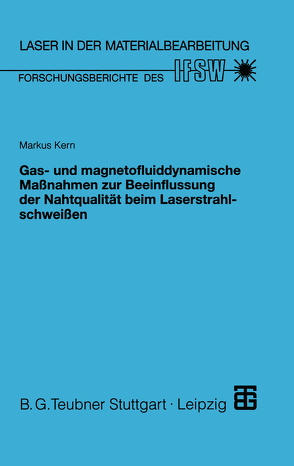 LASER IN DER MATERIALBEARBEITUNG

FORSCHUNGSBERICHTE DES IFSW

Markus Kern

Gas- und magnetofluiddynamische Maßnahmen zur Beeinflussung der Nahtqualität beim Laserstrahlschweißen

B. G. Teubner Stuttgart · Leipzig